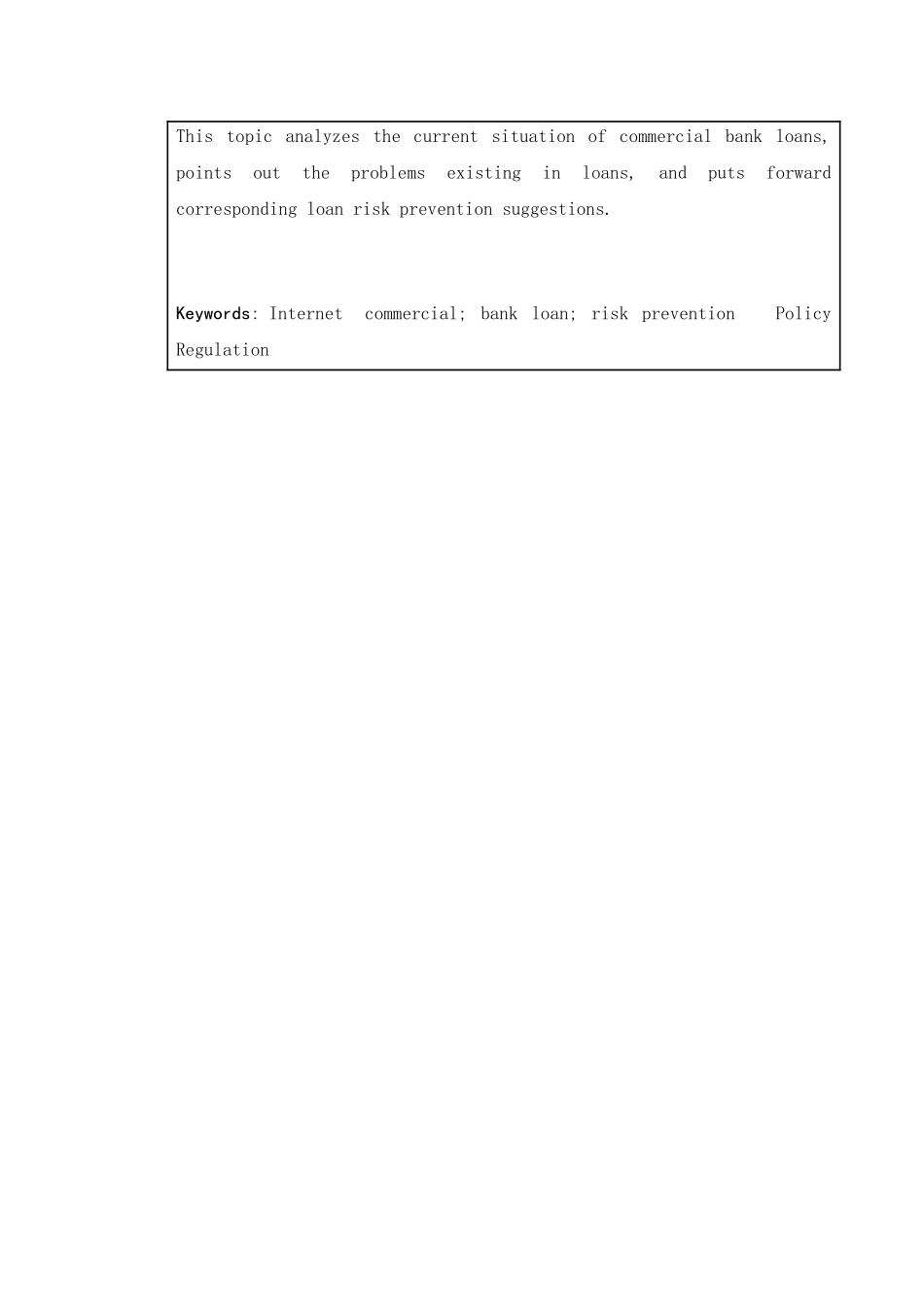 This topic analyzes the current situation of commercial bank loans, points out the problems existing in loans, and puts forward corresponding loan risk prevention suggestions.

Keywords: Internet commercial; bank loan; risk prevention Policy Regulation